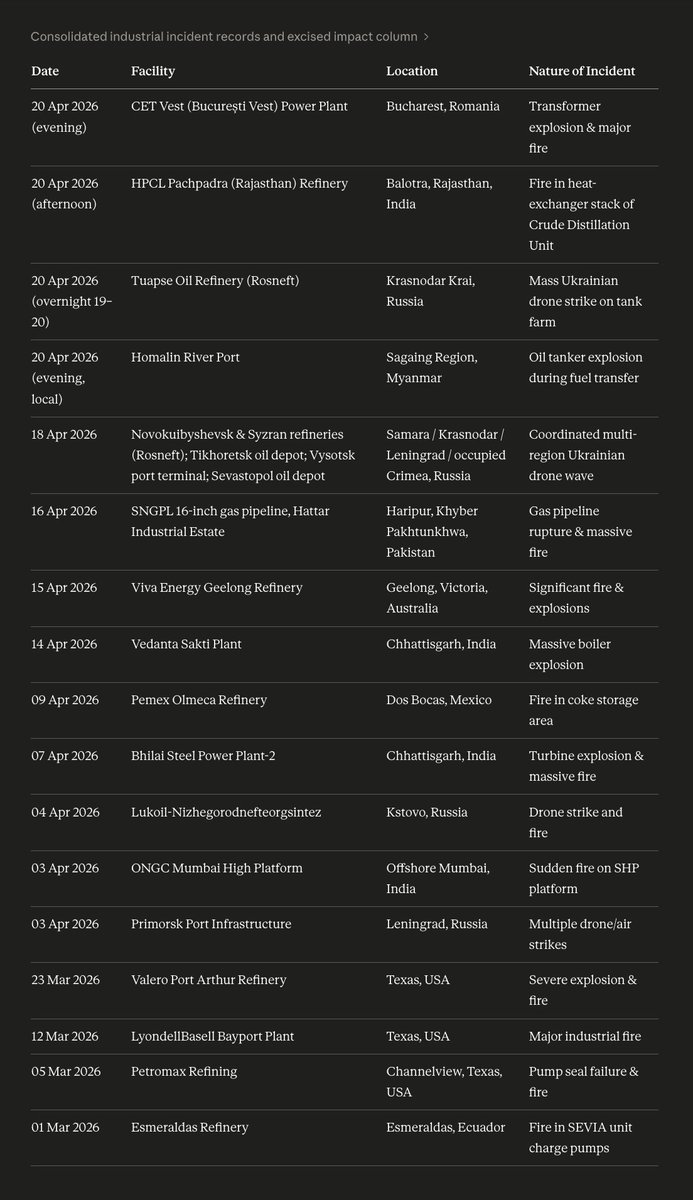 Consolidated industrial incident records and excised impact column >

| Date | Facility | Location | Nature of Incident |
|---|---|---|---|
| 20 Apr 2026 (evening) | CET Vest (București Vest) Power Plant | Bucharest, Romania | Transformer explosion & major fire |
| 20 Apr 2026 (afternoon) | HPCL Pachpadra (Rajasthan) Refinery | Balotra, Rajasthan, India | Fire in heat-exchanger stack of Crude Distillation Unit |
| 20 Apr 2026 (overnight 19–20) | Tuapse Oil Refinery (Rosneft) | Krasnodar Krai, Russia | Mass Ukrainian drone strike on tank farm |
| 20 Apr 2026 (evening, local) | Homalin River Port | Sagaing Region, Myanmar | Oil tanker explosion during fuel transfer |
| 18 Apr 2026 | Novokuibyshevsk & Syzran refineries (Rosneft); Tikhoretsk oil depot; Vysotsk port terminal; Sevastopol oil depot | Samara / Krasnodar / Leningrad / occupied Crimea, Russia | Coordinated multi-region Ukrainian drone wave |
| 16 Apr 2026 | SNGPL 16-inch gas pipeline, Hattar Industrial Estate | Haripur, Khyber Pakhtunkhwa, Pakistan | Gas pipeline rupture & massive fire |
| 15 Apr 2026 | Viva Energy Geelong Refinery | Geelong, Victoria, Australia | Significant fire & explosions |
| 14 Apr 2026 | Vedanta Sakti Plant | Chhattisgarh, India | Massive boiler explosion |
| 09 Apr 2026 | Pemex Olmeca Refinery | Dos Bocas, Mexico | Fire in coke storage area |
| 07 Apr 2026 | Bhilai Steel Power Plant-2 | Chhattisgarh, India | Turbine explosion & massive fire |
| 04 Apr 2026 | Lukoil-Nizhegorodnefteorgsintez | Kstovo, Russia | Drone strike and fire |
| 03 Apr 2026 | ONGC Mumbai High Platform | Offshore Mumbai, India | Sudden fire on SHP platform |
| 03 Apr 2026 | Primorsk Port Infrastructure | Leningrad, Russia | Multiple drone/air strikes |
| 23 Mar 2026 | Valero Port Arthur Refinery | Texas, USA | Severe explosion & fire |
| 12 Mar 2026 | LyondellBasell Bayport Plant | Texas, USA | Major industrial fire |
| 05 Mar 2026 | Petromax Refining | Channelview, Texas, USA | Pump seal failure & fire |
| 01 Mar 2026 | Esmeraldas Refinery | Esmeraldas, Ecuador | Fire in SEVIA unit charge pumps |